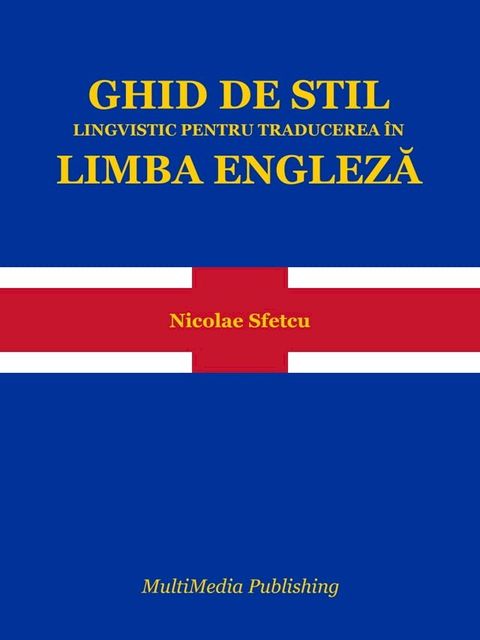 GHID DE STIL
LINGVISTIC PENTRU TRADUCEREA ÎN
LIMBA ENGLEZĂ

Nicolae Sfetcu

MultiMedia Publishing